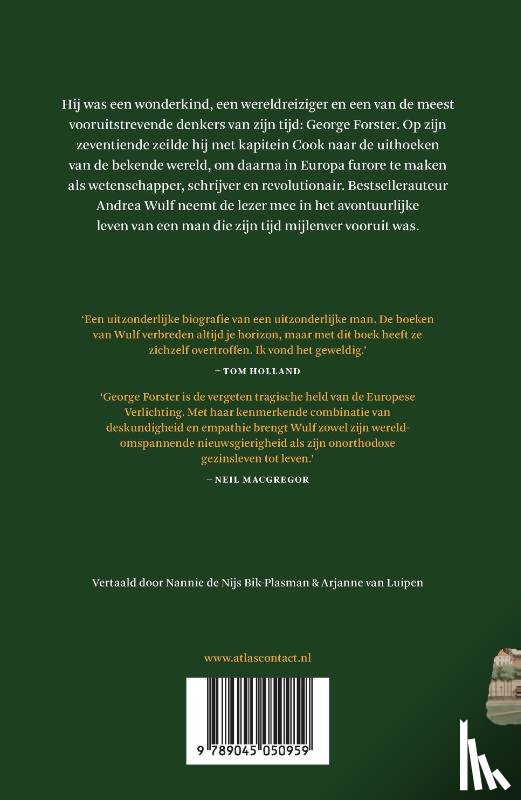 Hij was een wonderkind, een wereldreiziger en een van de meest vooruitstrevende denkers van zijn tijd: George Forster. Op zijn zeventiende zeilde hij met kapitein Cook naar de uithoeken van de bekende wereld, om daarna in Europa furore te maken als wetenschapper, schrijver en revolutionair. Bestsellerauteur Andrea Wulf neemt de lezer mee in het avontuurlijke leven van een man die zijn tijd mijlenver vooruit was.

'Een uitzonderlijke biografie van een uitzonderlijke man. De boeken van Wulf verbreden altijd je horizon, maar met dit boek heeft ze zichzelf overtroffen. Ik vond het geweldig.'
– TOM HOLLAND

'George Forster is de vergeten tragische held van de Europese Verlichting. Met haar kenmerkende combinatie van deskundigheid en empathie brengt Wulf zowel zijn wereldomspannende nieuwsgierigheid als zijn onorthodoxe gezinsleven tot leven.'
– NEIL MACGREGOR

Vertaald door Nannie de Nijs Bik Plasman & Arjanne van Luipen

www.atlascontact.nl

9 789045 050959